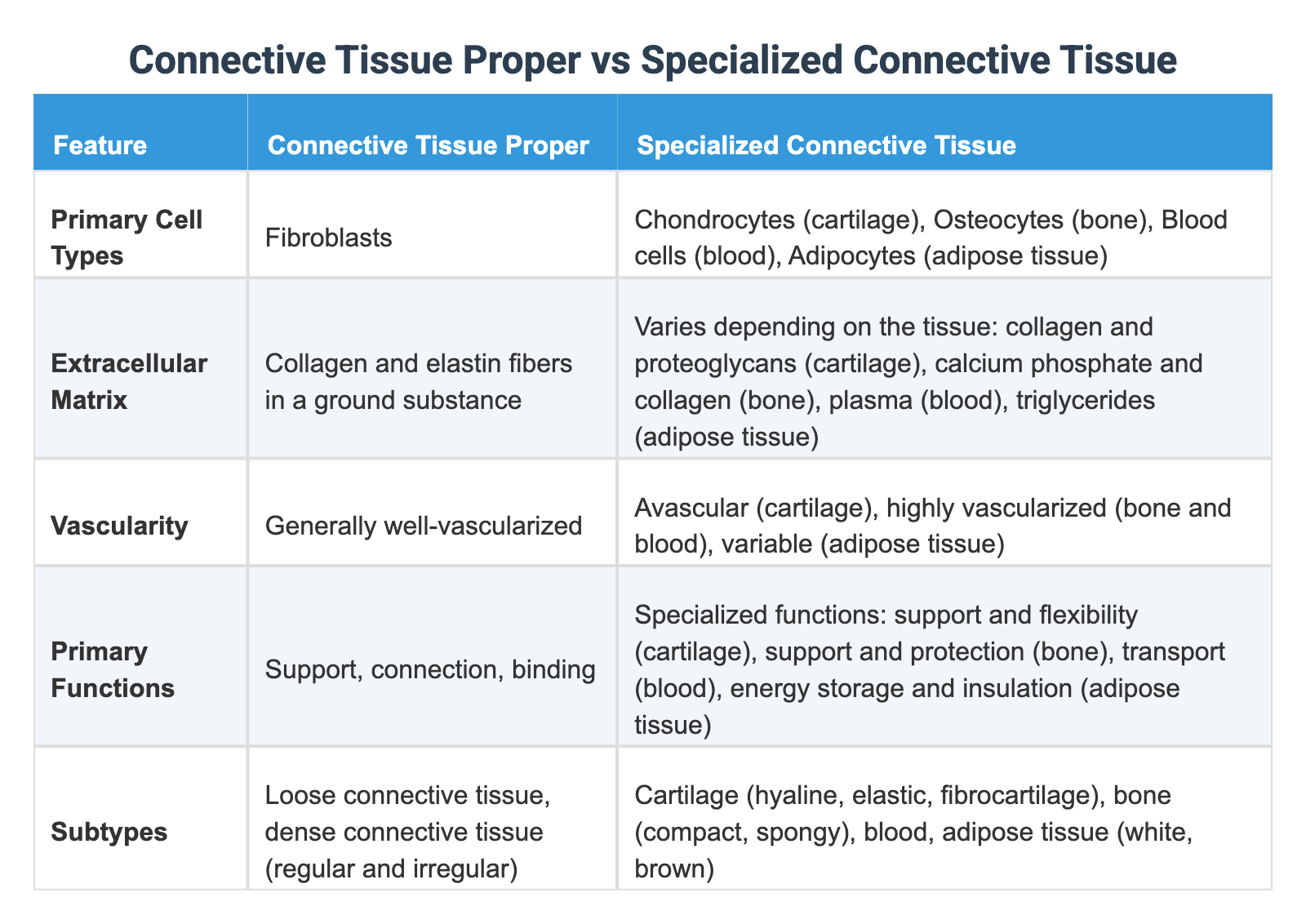 Connective Tissue Proper vs Specialized Connective Tissue

| Feature | Connective Tissue Proper | Specialized Connective Tissue |
|---|---|---|
| Primary Cell Types | Fibroblasts | Chondrocytes (cartilage), Osteocytes (bone), Blood cells (blood), Adipocytes (adipose tissue) |
| Extracellular Matrix | Collagen and elastin fibers in a ground substance | Varies depending on the tissue: collagen and proteoglycans (cartilage), calcium phosphate and collagen (bone), plasma (blood), triglycerides (adipose tissue) |
| Vascularity | Generally well-vascularized | Avascular (cartilage), highly vascularized (bone and blood), variable (adipose tissue) |
| Primary Functions | Support, connection, binding | Specialized functions: support and flexibility (cartilage), support and protection (bone), transport (blood), energy storage and insulation (adipose tissue) |
| Subtypes | Loose connective tissue, dense connective tissue (regular and irregular) | Cartilage (hyaline, elastic, fibrocartilage), bone (compact, spongy), blood, adipose tissue (white, brown) |